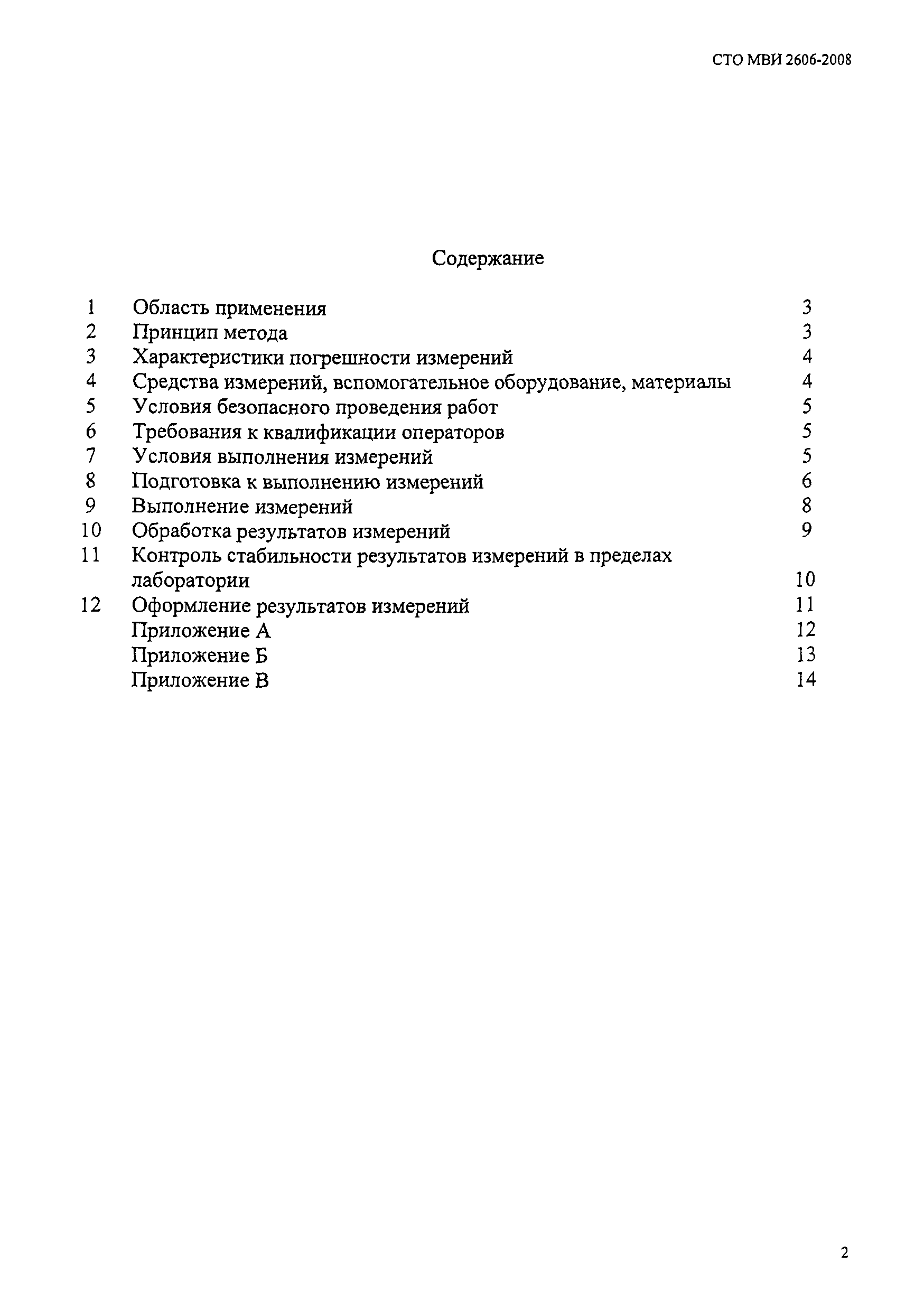 СТО МВИ 2606-2008

Содержание

| | | |
|---|---|---|
| 1 | Область применения | 3 |
| 2 | Принцип метода | 3 |
| 3 | Характеристики погрешности измерений | 4 |
| 4 | Средства измерений, вспомогательное оборудование, материалы | 4 |
| 5 | Условия безопасного проведения работ | 5 |
| 6 | Требования к квалификации операторов | 5 |
| 7 | Условия выполнения измерений | 5 |
| 8 | Подготовка к выполнению измерений | 6 |
| 9 | Выполнение измерений | 8 |
| 10 | Обработка результатов измерений | 9 |
| 11 | Контроль стабильности результатов измерений в пределах лаборатории | 10 |
| 12 | Оформление результатов измерений | 11 |
| | Приложение А | 12 |
| | Приложение Б | 13 |
| | Приложение В | 14 |

2